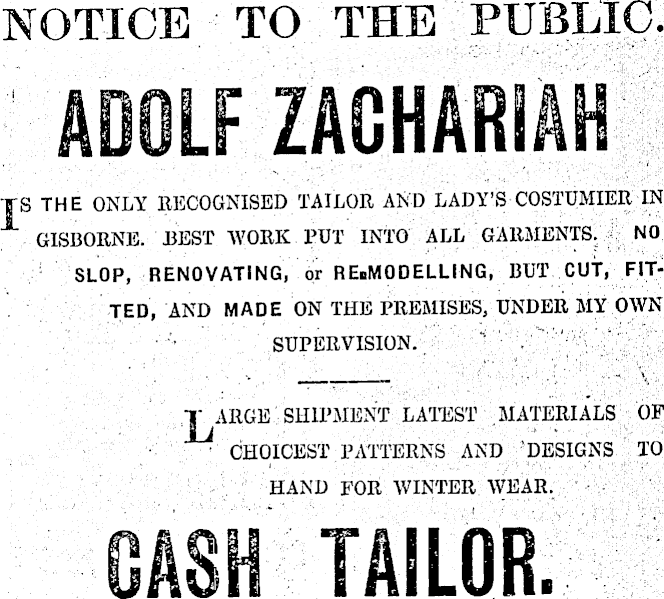 NOTICE TO THE PUBLIC.

ADOLF ZACHARIAH

IS THE ONLY RECOGNISED TAILOR AND LADY'S COSTUMIER IN GISBORNE. BEST WORK PUT INTO ALL GARMENTS. NO SLOP, RENOVATING, or RE-MODELLING, BUT CUT, FITTED, AND MADE ON THE PREMISES, UNDER MY OWN SUPERVISION.

LARGE SHIPMENT LATEST MATERIALS OF CHOICEST PATTERNS AND DESIGNS TO HAND FOR WINTER WEAR.

CASH TAILOR.